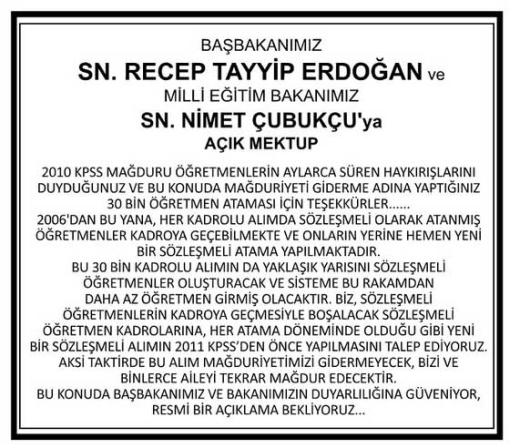 BAŞBAKANIMIZ
SN. RECEP TAYYİP ERDOĞAN ve
MİLLİ EĞİTİM BAKANIMIZ
SN. NİMET ÇUBUKÇU'ya
AÇIK MEKTUP

2010 KPSS MAĞDURU ÖĞRETMENLERİN AYLARCA SÜREN HAYKIRIŞLARINI DUYDUĞUNUZ VE BU KONUDA MAĞDURİYETİ GİDERME ADINA YAPTIĞINIZ 30 BİN ÖĞRETMEN ATAMASI İÇİN TEŞEKKÜRLER......
2006'DAN BU YANA, HER KADROLU ALIMDA SÖZLEŞMELİ OLARAK ATANMIŞ ÖĞRETMENLER KADROYA GEÇEBİLMEKTE VE ONLARIN YERİNE HEMEN YENİ BİR SÖZLEŞMELİ ATAMA YAPILMAKTADIR.
BU 30 BİN KADROLU ALIMIN DA YAKLAŞIK YARISINI SÖZLEŞMELİ ÖĞRETMENLER OLUŞTURACAK VE SİSTEME BU RAKAMDAN DAHA AZ ÖĞRETMEN GİRMİŞ OLACAKTIR. BİZ, SÖZLEŞMELİ ÖĞRETMENLERİN KADROYA GEÇMESİYLE BOŞALACAK SÖZLEŞMELİ ÖĞRETMEN KADROLARINA, HER ATAMA DÖNEMİNDE OLDUĞU GİBİ YENİ BİR SÖZLEŞMELİ ALIMIN 2011 KPSS'DEN ÖNCE YAPILMASINI TALEP EDİYORUZ.
AKSİ TAKTİRDE BU ALIM MAĞDURİYETİMİZİ GİDERMEYECEK, BİZİ VE BİNLERCE AİLEYİ TEKRAR MAĞDUR EDECEKTİR.
BU KONUDA BAŞBAKANIMIZ VE BAKANIMIZIN DUYARLILIĞINA GÜVENİYOR, RESMİ BİR AÇIKLAMA BEKLİYORUZ...